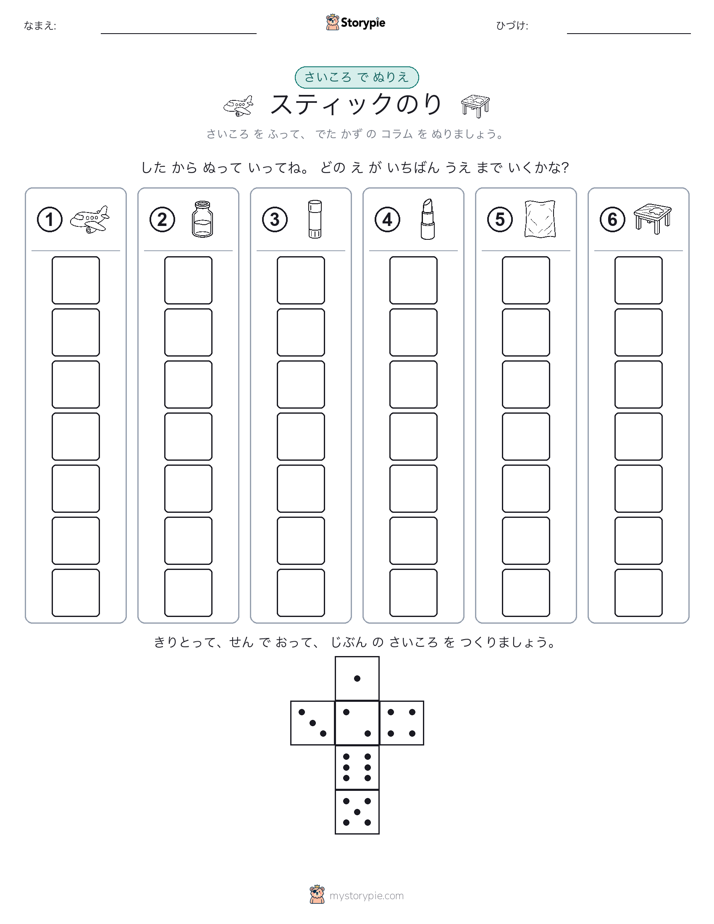 なまえ:

Storypie

ひづけ:

さいころ で ぬりえ

スティックのり

さいころ を ふって、 でた かず の コラム を ぬりましょう。

した から ぬって いってね。 どの え が いちばん うえ まで いくかな?

1

2

3

4

5

6

きりとって、せん で おって、 じぶん の さいころ を つくりましょう。

mystorypie.com